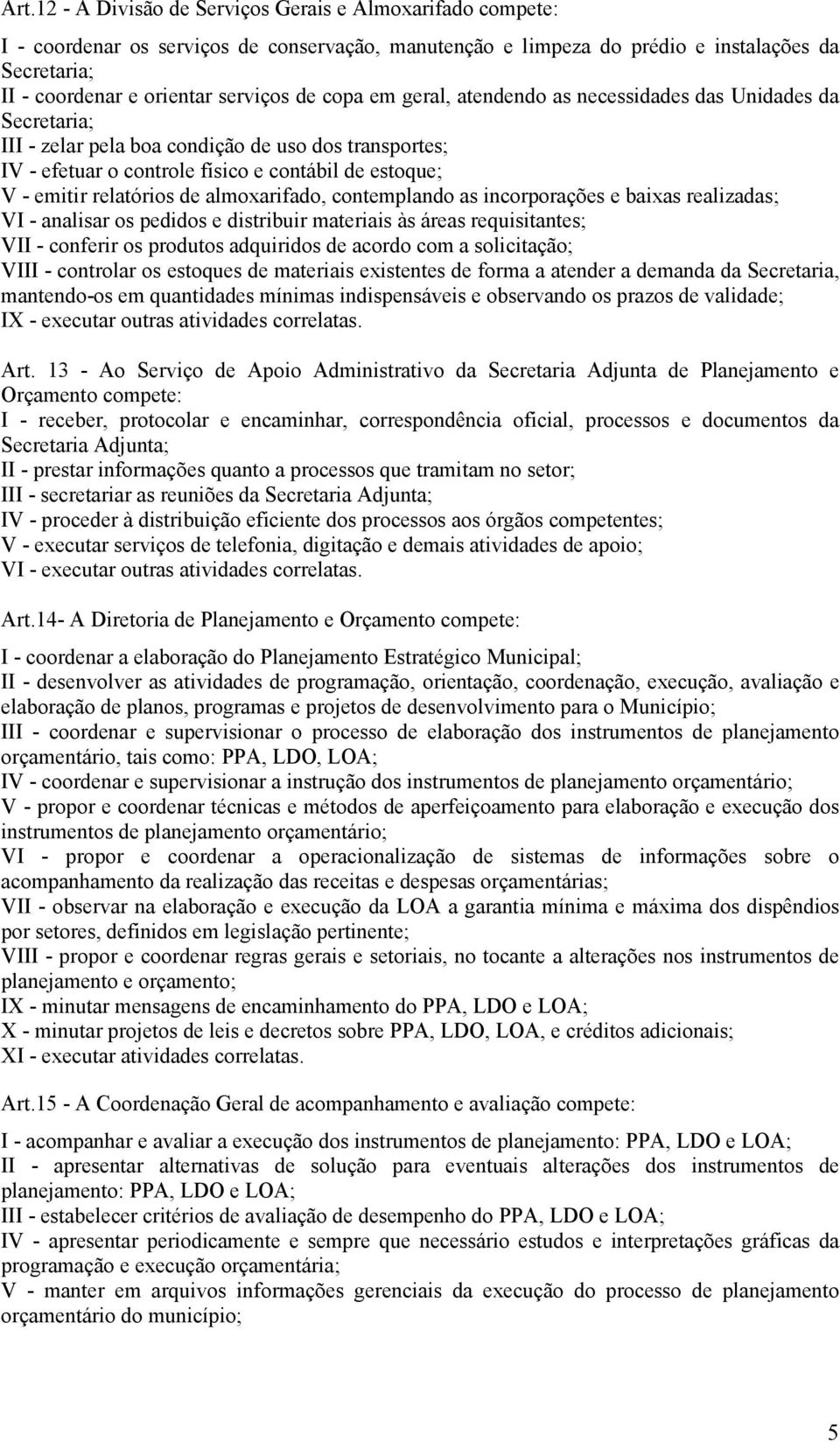 Art.12 - A Divisão de Serviços Gerais e Almoxarifado compete:

I - coordenar os serviços de conservação, manutenção e limpeza do prédio e instalações da Secretaria;
II - coordenar e orientar serviços de copa em geral, atendendo as necessidades das Unidades da Secretaria;
III - zelar pela boa condição de uso dos transportes;
IV - efetuar o controle físico e contábil de estoque;
V - emitir relatórios de almoxarifado, contemplando as incorporações e baixas realizadas;
VI - analisar os pedidos e distribuir materiais às áreas requisitantes;
VII - conferir os produtos adquiridos de acordo com a solicitação;
VIII - controlar os estoques de materiais existentes de forma a atender a demanda da Secretaria, mantendo-os em quantidades mínimas indispensáveis e observando os prazos de validade;
IX - executar outras atividades correlatas.

Art. 13 - Ao Serviço de Apoio Administrativo da Secretaria Adjunta de Planejamento e Orçamento compete:
I - receber, protocolar e encaminhar, correspondência oficial, processos e documentos da Secretaria Adjunta;
II - prestar informações quanto a processos que tramitam no setor;
III - secretariar as reuniões da Secretaria Adjunta;
IV - proceder à distribuição eficiente dos processos aos órgãos competentes;
V - executar serviços de telefonia, digitação e demais atividades de apoio;
VI - executar outras atividades correlatas.

Art.14- A Diretoria de Planejamento e Orçamento compete:

I - coordenar a elaboração do Planejamento Estratégico Municipal;
II - desenvolver as atividades de programação, orientação, coordenação, execução, avaliação e elaboração de planos, programas e projetos de desenvolvimento para o Município;
III - coordenar e supervisionar o processo de elaboração dos instrumentos de planejamento orçamentário, tais como: PPA, LDO, LOA;
IV - coordenar e supervisionar a instrução dos instrumentos de planejamento orçamentário;
V - propor e coordenar técnicas e métodos de aperfeiçoamento para elaboração e execução dos instrumentos de planejamento orçamentário;
VI - propor e coordenar a operacionalização de sistemas de informações sobre o acompanhamento da realização das receitas e despesas orçamentárias;
VII - observar na elaboração e execução da LOA a garantia mínima e máxima dos dispêndios por setores, definidos em legislação pertinente;
VIII - propor e coordenar regras gerais e setoriais, no tocante a alterações nos instrumentos de planejamento e orçamento;
IX - minutar mensagens de encaminhamento do PPA, LDO e LOA;
X - minutar projetos de leis e decretos sobre PPA, LDO, LOA, e créditos adicionais;
XI - executar atividades correlatas.

Art.15 - A Coordenação Geral de acompanhamento e avaliação compete:

I - acompanhar e avaliar a execução dos instrumentos de planejamento: PPA, LDO e LOA;
II - apresentar alternativas de solução para eventuais alterações dos instrumentos de planejamento: PPA, LDO e LOA;
III - estabelecer critérios de avaliação de desempenho do PPA, LDO e LOA;
IV - apresentar periodicamente e sempre que necessário estudos e interpretações gráficas da programação e execução orçamentária;
V - manter em arquivos informações gerenciais da execução do processo de planejamento orçamentário do município;

5